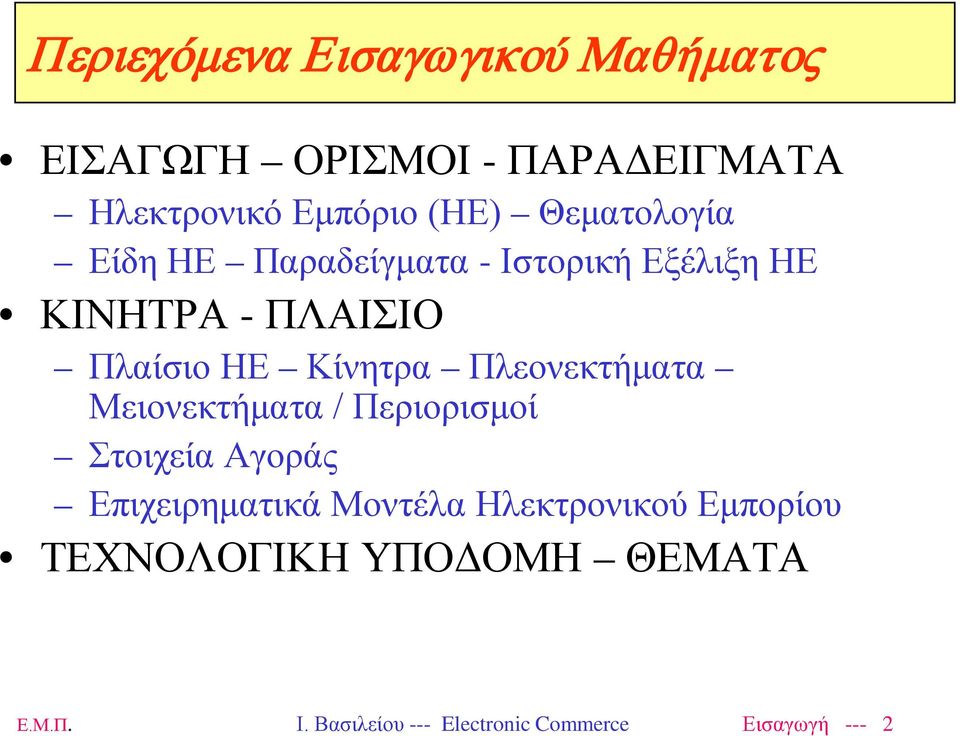 Περιεχόμενα Εισαγωγικού Μαθήματος

• ΕΙΣΑΓΩΓΗ – ΟΡΙΣΜΟΙ - ΠΑΡΑΔΕΙΓΜΑΤΑ
– Ηλεκτρονικό Εμπόριο (ΗΕ) – Θεματολογία
– Είδη ΗΕ – Παραδείγματα - Ιστορική Εξέλιξη ΗΕ
• ΚΙΝΗΤΡΑ - ΠΛΑΙΣΙΟ
– Πλαίσιο ΗΕ – Κίνητρα – Πλεονεκτήματα – Μειονεκτήματα / Περιορισμοί
– Στοιχεία Αγοράς
– Επιχειρηματικά Μοντέλα Ηλεκτρονικού Εμπορίου
• ΤΕΧΝΟΛΟΓΙΚΗ ΥΠΟΔΟΜΗ – ΘΕΜΑΤΑ

Ε.Μ.Π. Ι. Βασιλείου --- Electronic Commerce Εισαγωγή --- 2